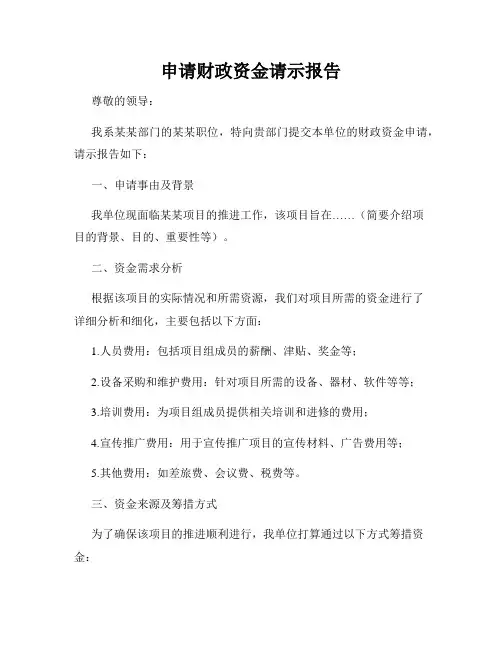 申请财政资金请示报告

尊敬的领导：

我系某某部门的某某职位，特向贵部门提交本单位的财政资金申请，请示报告如下：

一、申请事由及背景

我单位现面临某某项目的推进工作，该项目旨在……（简要介绍项目的背景、目的、重要性等）。

二、资金需求分析

根据该项目的实际情况和所需资源，我们对项目所需的资金进行了详细分析和细化，主要包括以下方面：

1.人员费用：包括项目组成员的薪酬、津贴、奖金等；

2.设备采购和维护费用：针对项目所需的设备、器材、软件等等；

3.培训费用：为项目组成员提供相关培训和进修的费用；

4.宣传推广费用：用于宣传推广项目的宣传材料、广告费用等；

5.其他费用：如差旅费、会议费、税费等。

三、资金来源及筹措方式

为了确保该项目的推进顺利进行，我单位打算通过以下方式筹措资金：